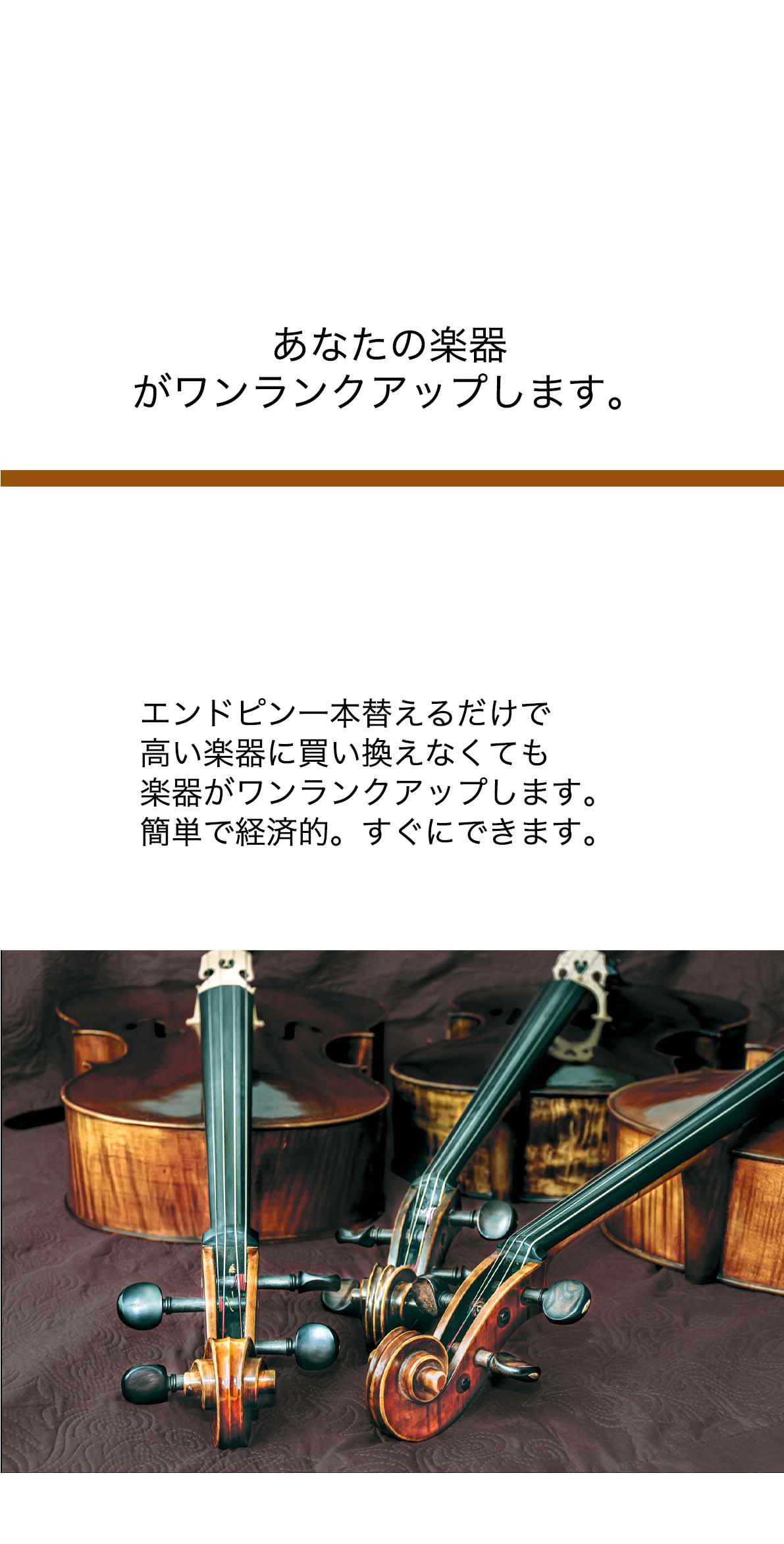 あなたの楽器
がワンランクアップします。

エンドピン一本替えるだけで
高い楽器に買い換えなくても
楽器がワンランクアップします。
簡単で経済的。すぐにできます。